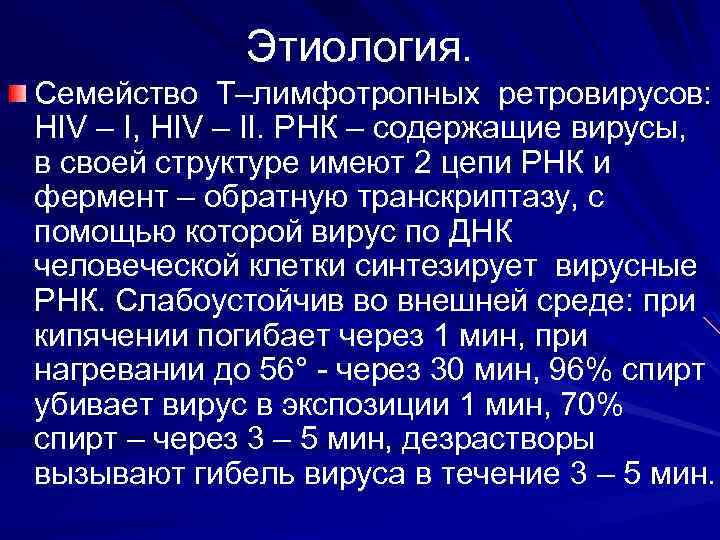 Этиология.

Семейство Т–лимфотропных ретровирусов: HIV – I, HIV – II. РНК – содержащие вирусы, в своей структуре имеют 2 цепи РНК и фермент – обратную транскриптазу, с помощью которой вирус по ДНК человеческой клетки синтезирует вирусные РНК. Слабоустойчив во внешней среде: при кипячении погибает через 1 мин, при нагревании до 56° - через 30 мин, 96% спирт убивает вирус в экспозиции 1 мин, 70% спирт – через 3 – 5 мин, дезрастворы вызывают гибель вируса в течение 3 – 5 мин.